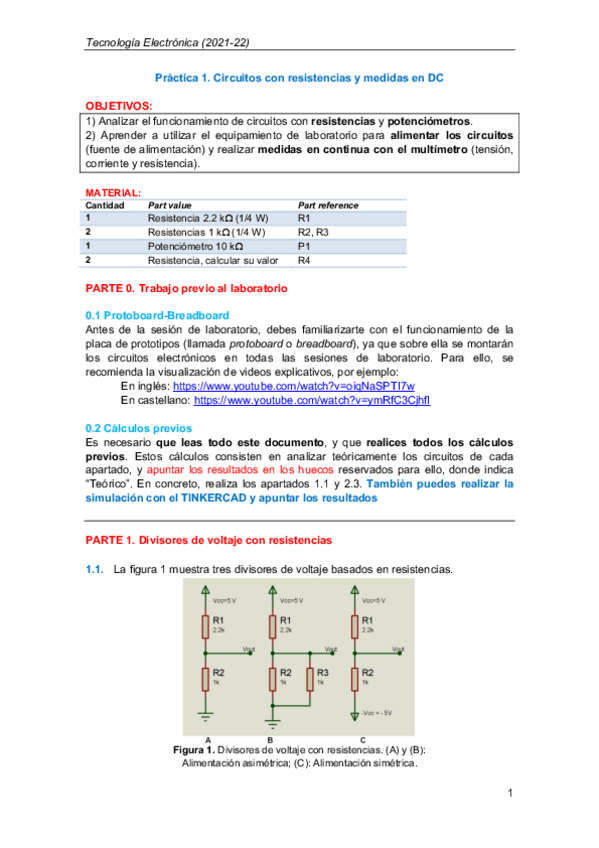 Tecnología Electrónica (2021-22)

Práctica 1. Circuitos con resistencias y medidas en DC

OBJETIVOS:

1) Analizar el funcionamiento de circuitos con resistencias y potenciómetros.
2) Aprender a utilizar el equipamiento de laboratorio para alimentar los circuitos (fuente de alimentación) y realizar medidas en continua con el multímetro (tensión, corriente y resistencia).

MATERIAL:

| Cantidad | Part value | Part reference |
|---|---|---|
| 1 | Resistencia 2.2 kΩ (1/4 W) | R1 |
| 2 | Resistencias 1 kΩ (1/4 W) | R2, R3 |
| 1 | Potenciómetro 10 kΩ | P1 |
| 2 | Resistencia, calcular su valor | R4 |

PARTE 0. Trabajo previo al laboratorio

0.1 Protoboard-Breadboard

Antes de la sesión de laboratorio, debes familiarizarte con el funcionamiento de la placa de prototipos (llamada protoboard o breadboard), ya que sobre ella se montarán los circuitos electrónicos en todas las sesiones de laboratorio. Para ello, se recomienda la visualización de videos explicativos, por ejemplo:
En inglés: https://www.youtube.com/watch?v=oiqNaSPTI7w
En castellano: https://www.youtube.com/watch?v=ymRfC3Cjhfl

0.2 Cálculos previos

Es necesario que leas todo este documento, y que realices todos los cálculos previos. Estos cálculos consisten en analizar teóricamente los circuitos de cada apartado, y apuntar los resultados en los huecos reservados para ello, donde indica "Teórico". En concreto, realiza los apartados 1.1 y 2.3. También puedes realizar la simulación con el TINKERCAD y apuntar los resultados

PARTE 1. Divisores de voltaje con resistencias

1.1. La figura 1 muestra tres divisores de voltaje basados en resistencias.

Vcc=5 V
R1
2.2k
Vout
R2
1k
Vcc=5 V
R1
2.2k
Vout
R2
1k
R3
1k
Vcc=5 V
R1
2.2k
Vout
R2
1k
-Vcc = - 5V
A
B
C

Figura 1. Divisores de voltaje con resistencias. (A) y (B): Alimentación asimétrica; (C): Alimentación simétrica.

1